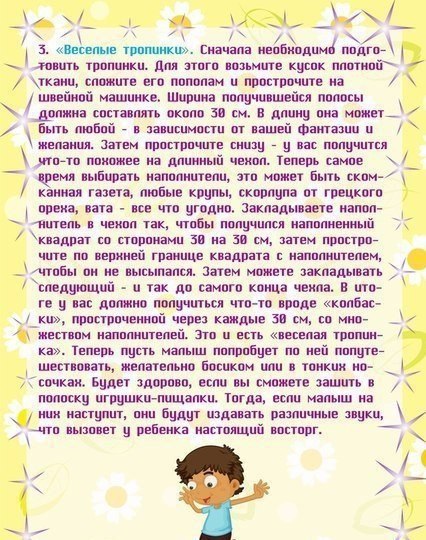 3. «Веселые тропинки». Сначала необходимо подготовить тропинки. Для этого возьмите кусок плотной ткани, сложите его пополам и прострочите на швейной машинке. Ширина получившейся полосы должна составлять около 30 см. В длину она может быть любой - в зависимости от вашей фантазии и желания. Затем прострочите снизу - у вас получится что-то похожее на длинный чехол. Теперь самое время выбирать наполнители, это может быть скомканная газета, любые крупы, скорлупа от грецкого ореха, вата - все что угодно. Закладываете наполнитель в чехол так, чтобы получился наполненный квадрат со сторонами 30 на 30 см, затем прострочите по верхней границе квадрата с наполнителем, чтобы он не высыпался. Затем можете закладывать следующий - и так до самого конца чехла. В итоге у вас должно получиться что-то вроде «колбаски», простроченной через каждые 30 см, со множеством наполнителей. Это и есть «веселая тропинка». Теперь пусть малыш попробует по ней попутешествовать, желательно босиком или в тонких носочках. Будет здорово, если вы сможете зашить в полоску игрушки-пищалки. Тогда, если малыш на них наступит, они будут издавать различные звуки, что вызовет у ребенка настоящий восторг.